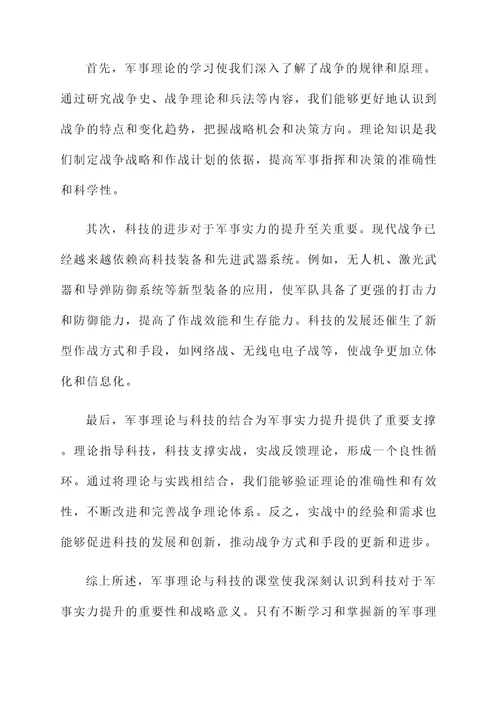 首先，军事理论的学习使我们深入了解了战争的规律和原理。通过研究战争史、战争理论和兵法等内容，我们能够更好地认识到战争的特点和变化趋势，把握战略机会和决策方向。理论知识是我们制定战争战略和作战计划的依据，提高军事指挥和决策的准确性和科学性。

其次，科技的进步对于军事实力的提升至关重要。现代战争已经越来越依赖高科技装备和先进武器系统。例如，无人机、激光武器和导弹防御系统等新型装备的应用，使军队具备了更强的打击力和防御能力，提高了作战效能和生存能力。科技的发展还催生了新型作战方式和手段，如网络战、无线电电子战等，使战争更加立体化和信息化。

最后，军事理论与科技的结合为军事实力提升提供了重要支撑。理论指导科技，科技支撑实战，实战反馈理论，形成一个良性循环。通过将理论与实践相结合，我们能够验证理论的准确性和有效性，不断改进和完善战争理论体系。反之，实战中的经验和需求也能够促进科技的发展和创新，推动战争方式和手段的更新和进步。

综上所述，军事理论与科技的课堂使我深刻认识到科技对于军事实力提升的重要性和战略意义。只有不断学习和掌握新的军事理